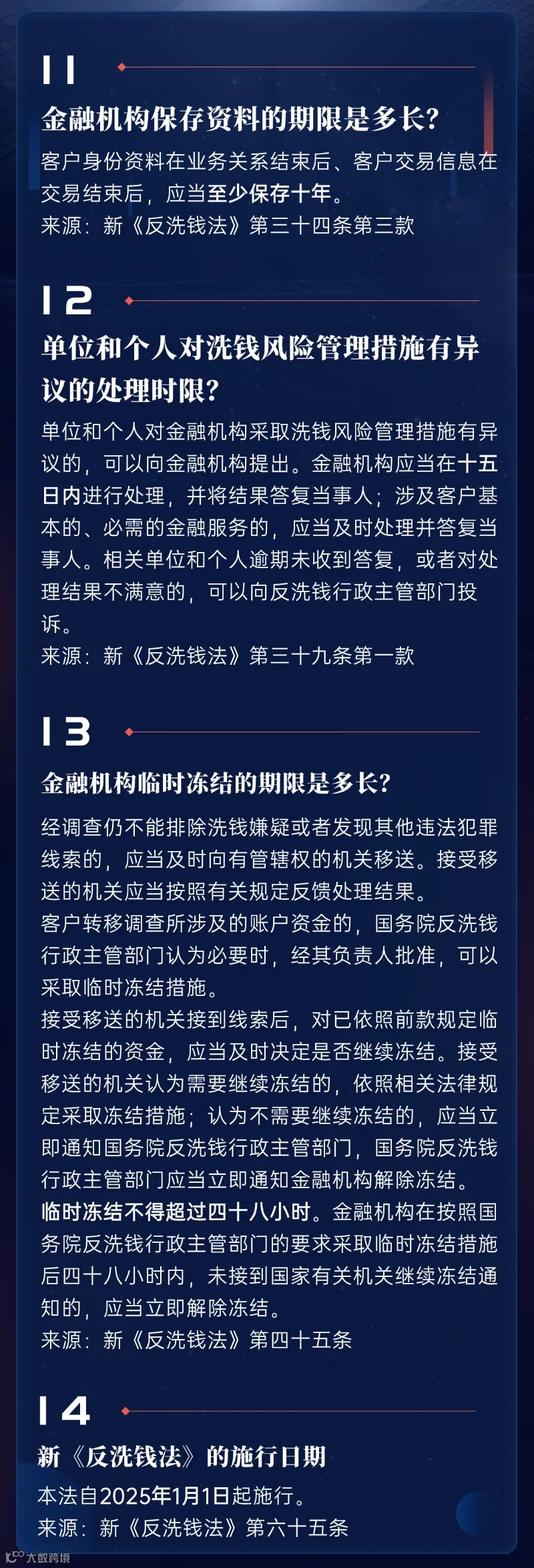 11

金融机构保存资料的期限是多长?

客户身份资料在业务关系结束后、客户交易信息在交易结束后,应当至少保存十年。
来源:新《反洗钱法》第三十四条第三款

12

单位和个人对洗钱风险管理措施有异议的处理时限?

单位和个人对金融机构采取洗钱风险管理措施有异议的,可以向金融机构提出。金融机构应当在十五日内进行处理,并将结果答复当事人;涉及客户基本的、必需的金融服务的,应当及时处理并答复当事人。相关单位和个人逾期未收到答复,或者对处理结果不满意的,可以向反洗钱行政主管部门投诉。
来源:新《反洗钱法》第三十九条第一款

13

金融机构临时冻结的期限是多长?

经调查仍不能排除洗钱嫌疑或者发现其他违法犯罪线索的,应当及时向有管辖权的机关移送。接受移送的机关应当按照有关规定反馈处理结果。
客户转移调查所涉及的账户资金的,国务院反洗钱行政主管部门认为必要时,经其负责人批准,可以采取临时冻结措施。
接受移送的机关接到线索后,对已依照前款规定临时冻结的资金,应当及时决定是否继续冻结。接受移送的机关认为需要继续冻结的,依照相关法律规定采取冻结措施;认为不需要继续冻结的,应当立即通知国务院反洗钱行政主管部门,国务院反洗钱行政主管部门应当立即通知金融机构解除冻结。
临时冻结不得超过四十八小时。金融机构在按照国务院反洗钱行政主管部门的要求采取临时冻结措施后四十八小时内,未接到国家有关机关继续冻结通知的,应当立即解除冻结。
来源:新《反洗钱法》第四十五条

14

新《反洗钱法》的施行日期

本法自2025年1月1日起施行。
来源:新《反洗钱法》第六十五条

大数跨境